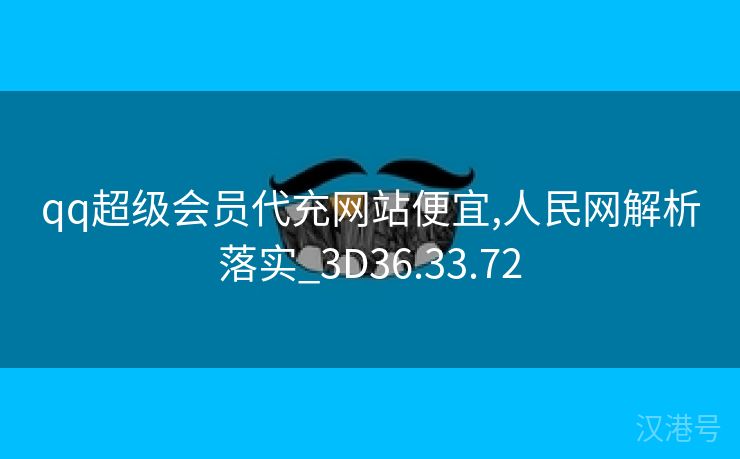 qq超级会员代充网站便宜,人民网解析落实_3D36.33.72

汉港号